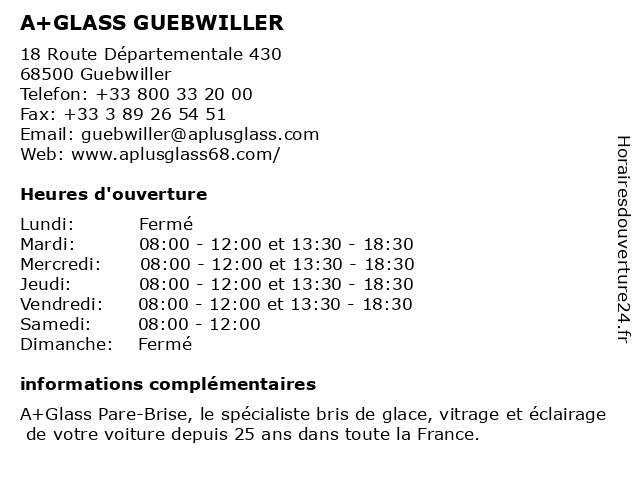 A+GLASS GUEBWILLER

18 Route Départementale 430
68500 Guebwiller
Telefon: +33 800 33 20 00
Fax: +33 3 89 26 54 51
Email: guebwiller@aplusglass.com
Web: www.aplusglass68.com/

Heures d'ouverture

| | |
|---|---|
| Lundi: | Fermé |
| Mardi: | 08:00 - 12:00 et 13:30 - 18:30 |
| Mercredi: | 08:00 - 12:00 et 13:30 - 18:30 |
| Jeudi: | 08:00 - 12:00 et 13:30 - 18:30 |
| Vendredi: | 08:00 - 12:00 et 13:30 - 18:30 |
| Samedi: | 08:00 - 12:00 |
| Dimanche: | Fermé |

informations complémentaires

A+Glass Pare-Brise, le spécialiste bris de glace, vitrage et éclairage de votre voiture depuis 25 ans dans toute la France.

Horairesdouverture24.fr